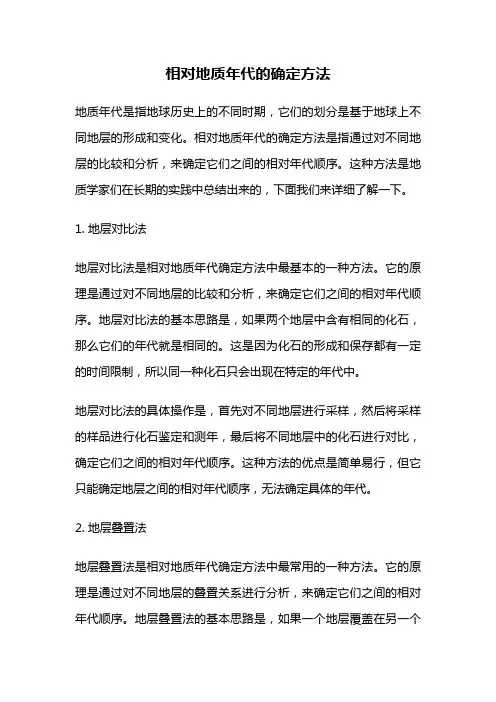 相对地质年代的确定方法

地质年代是指地球历史上的不同时期，它们的划分是基于地球上不同地层的形成和变化。相对地质年代的确定方法是指通过对不同地层的比较和分析，来确定它们之间的相对年代顺序。这种方法是地质学家们在长期的实践中总结出来的，下面我们来详细了解一下。

1. 地层对比法

地层对比法是相对地质年代确定方法中最基本的一种方法。它的原理是通过对不同地层的比较和分析，来确定它们之间的相对年代顺序。地层对比法的基本思路是，如果两个地层中含有相同的化石，那么它们的年代就是相同的。这是因为化石的形成和保存都有一定的时间限制，所以同一种化石只会出现在特定的年代中。

地层对比法的具体操作是，首先对不同地层进行采样，然后将采样的样品进行化石鉴定和测年，最后将不同地层中的化石进行对比，确定它们之间的相对年代顺序。这种方法的优点是简单易行，但它只能确定地层之间的相对年代顺序，无法确定具体的年代。

2. 地层叠置法

地层叠置法是相对地质年代确定方法中最常用的一种方法。它的原理是通过对不同地层的叠置关系进行分析，来确定它们之间的相对年代顺序。地层叠置法的基本思路是，如果一个地层覆盖在另一个